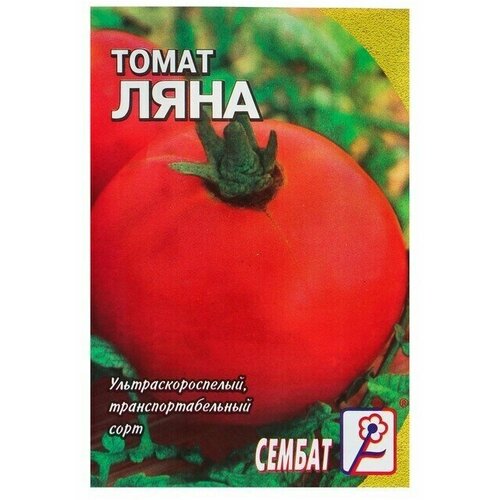 ТОМАТ
ЛЯНА

Ультраскороспелый, транспортабельный сорт

СЕМБАТ
®